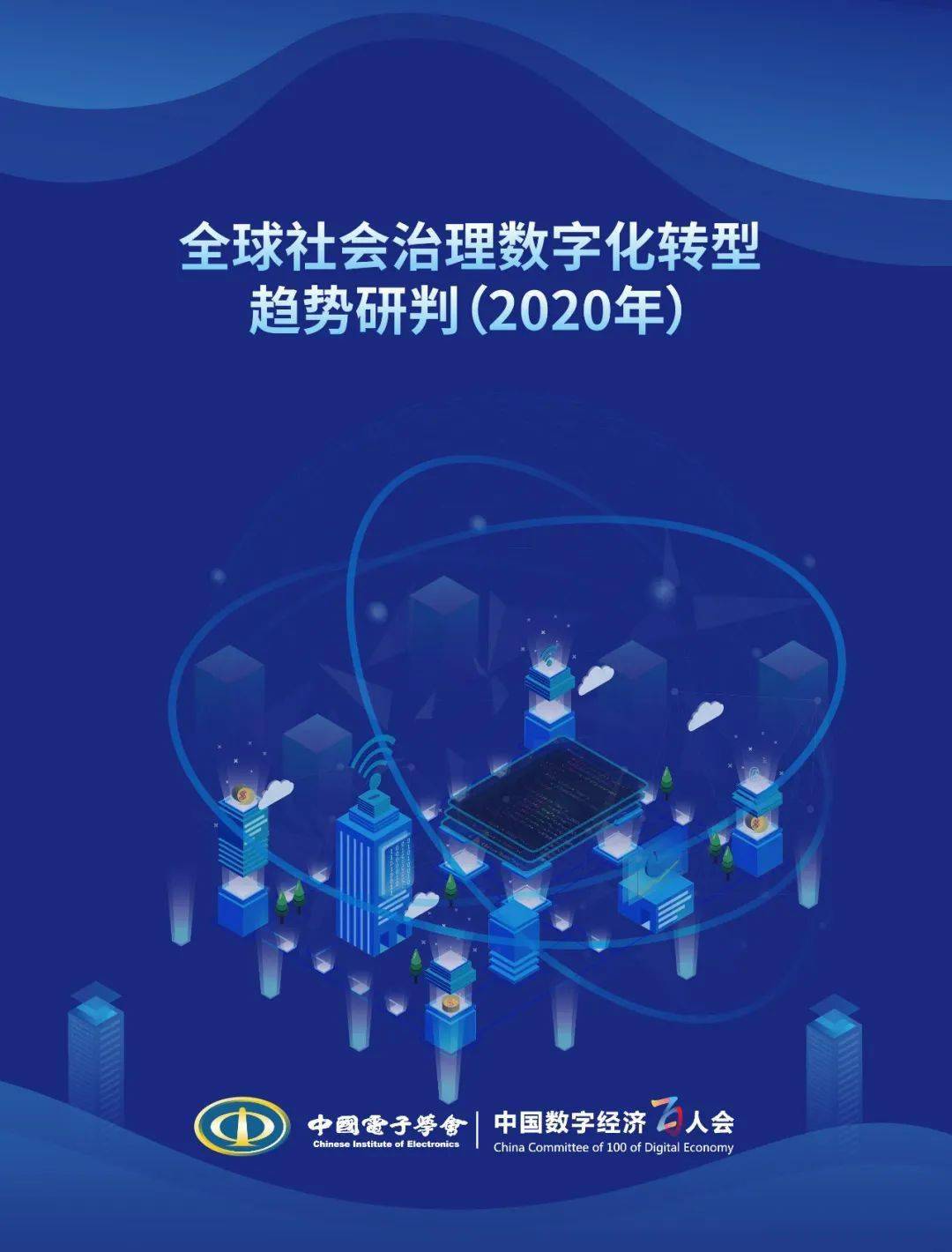 全球社会治理数字化转型
趋势研判（2020年）

中國電子學會
Chinese Institute of Electronics

中国数字经济百人会
China Committee of 100 of Digital Economy